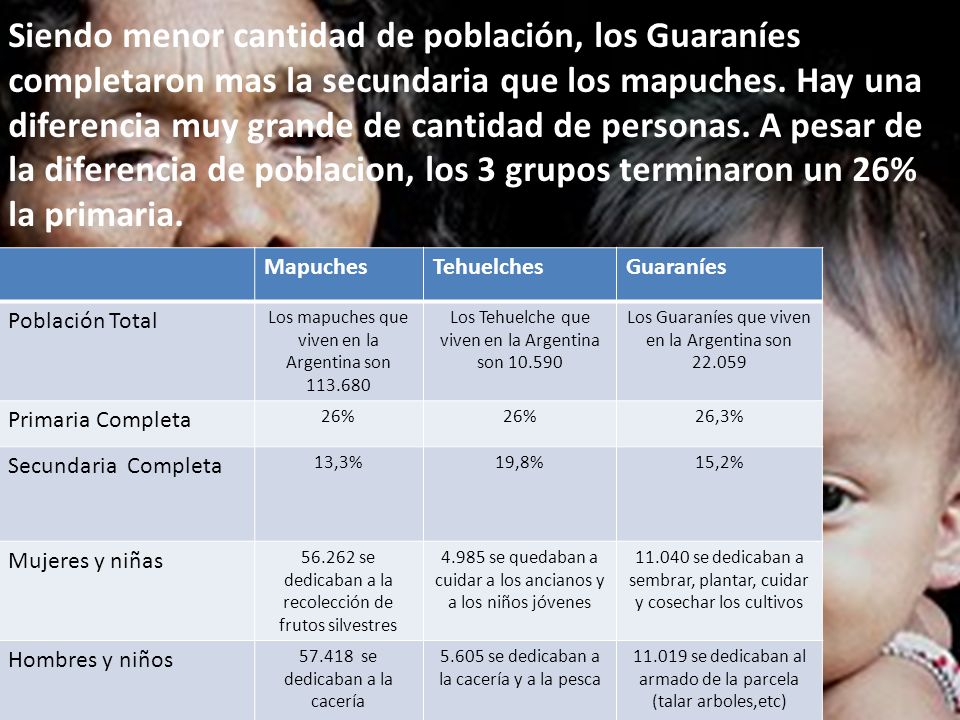 Siendo menor cantidad de población, los Guaraníes completaron mas la secundaria que los mapuches. Hay una diferencia muy grande de cantidad de personas. A pesar de la diferencia de poblacion, los 3 grupos terminaron un 26% la primaria.

| | Mapuches | Tehuelches | Guaraníes |
|---|---|---|---|
| Población Total | Los mapuches que viven en la Argentina son 113.680 | Los Tehuelche que viven en la Argentina son 10.590 | Los Guaraníes que viven en la Argentina son 22.059 |
| Primaria Completa | 26% | 26% | 26,3% |
| Secundaria Completa | 13,3% | 19,8% | 15,2% |
| Mujeres y niñas | 56.262 se dedicaban a la recolección de frutos silvestres | 4.985 se quedaban a cuidar a los ancianos y a los niños jóvenes | 11.040 se dedicaban a sembrar, plantar, cuidar y cosechar los cultivos |
| Hombres y niños | 57.418 se dedicaban a la cacería | 5.605 se dedicaban a la cacería y a la pesca | 11.019 se dedicaban al armado de la parcela (talar arboles,etc) |